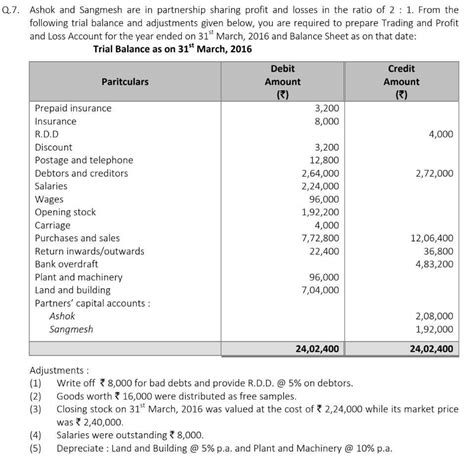 Q.7. Ashok and Sangmesh are in partnership sharing profit and losses in the ratio of 2 : 1. From the following trial balance and adjustments given below, you are required to prepare Trading and Profit and Loss Account for the year ended on $31^{st}$ March, 2016 and Balance Sheet as on that date:

Trial Balance as on $31^{st}$ March, 2016

| Paritculars | Debit Amount (₹) | Credit Amount (₹) |
|---|---|---|
| Prepaid insurance | 3,200 | |
| Insurance | 8,000 | |
| R.D.D | | 4,000 |
| Discount | 3,200 | |
| Postage and telephone | 12,800 | |
| Debtors and creditors | 2,64,000 | 2,72,000 |
| Salaries | 2,24,000 | |
| Wages | 96,000 | |
| Opening stock | 1,92,200 | |
| Carriage | 4,000 | |
| Purchases and sales | 7,72,800 | 12,06,400 |
| Return inwards/outwards | 22,400 | 36,800 |
| Bank overdraft | | 4,83,200 |
| Plant and machinery | 96,000 | |
| Land and building | 7,04,000 | |
| Partners' capital accounts : | | |
| Ashok | | 2,08,000 |
| Sangmesh | | 1,92,000 |
| | 24,02,400 | 24,02,400 |

Adjustments :
(1) Write off ₹ 8,000 for bad debts and provide R.D.D. @ 5% on debtors.
(2) Goods worth ₹ 16,000 were distributed as free samples.
(3) Closing stock on $31^{st}$ March, 2016 was valued at the cost of ₹ 2,24,000 while its market price was ₹ 2,40,000.
(4) Salaries were outstanding ₹ 8,000.
(5) Depreciate : Land and Building @ 5% p.a. and Plant and Machinery @ 10% p.a.